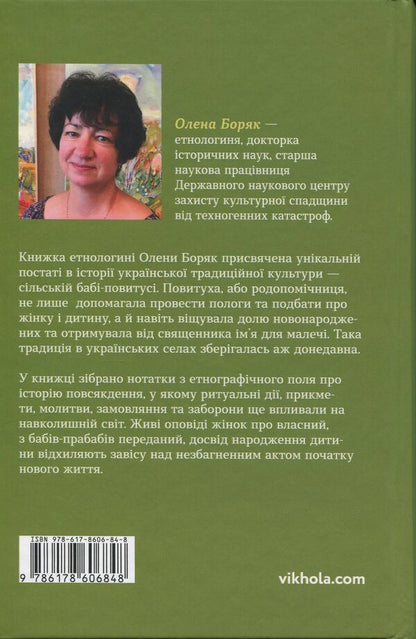 Олена Боряк — етнологиня, докторка історичних наук, старша наукова працівниця Державного наукового центру захисту культурної спадщини від техногенних катастроф.

Книжка етнологині Олени Боряк присвячена унікальній постаті в історії української традиційної культури — сільській бабі-повитусі. Повитуха, або родопомічниця, не лише допомагала провести пологи та подбати про жінку і дитину, а й навіть віщувала долю новонароджених та отримувала від священника ім'я для малечі. Така традиція в українських селах зберігалась аж донедавна.

У книжці зібрано нотатки з етнографічного поля про історію повсякдення, у якому ритуальні дії, прикмети, молитви, замовляння та заборони ще впливали на навколишній світ. Живі оповіді жінок про власний, з бабів-прабабів переданий, досвід народження дитини відхиляють завісу над незбагненним актом початку нового життя.

ISBN 978-617-8606-84-8

9 786178 606848

vikhola.com